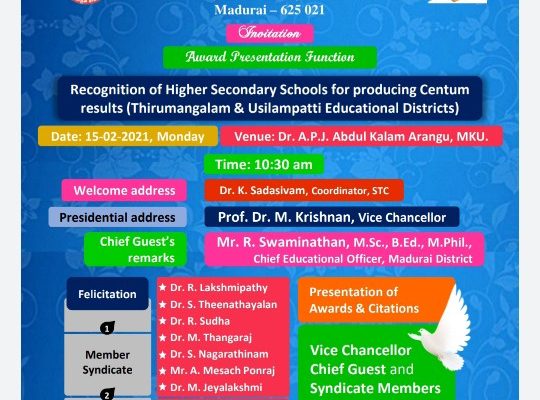 Madurai – 625 021

Invitation

Award Presentation Function

Recognition of Higher Secondary Schools for producing Centum results (Thirumangalam & Usilampatti Educational Districts)

Date: 15-02-2021, Monday

Venue: Dr. A.P.J. Abdul Kalam Arangu, MKU.

Time: 10:30 am

Welcome address

Dr. K. Sadasivam, Coordinator, STC

Presidential address

Prof. Dr. M. Krishnan, Vice Chancellor

Chief Guest's remarks

Mr. R. Swaminathan, M.Sc., B.Ed., M.Phil., Chief Educational Officer, Madurai District

Felicitation

1

Member Syndicate

2

★ Dr. R. Lakshmipathy
★ Dr. S. Theenathayalan
★ Dr. R. Sudha
★ Dr. M. Thangaraj
★ Dr. S. Nagarathinam
★ Mr. A. Mesach Ponraj
★ Dr. M. Jeyalakshmi

Presentation of Awards & Citations

Vice Chancellor Chief Guest and Syndicate Members